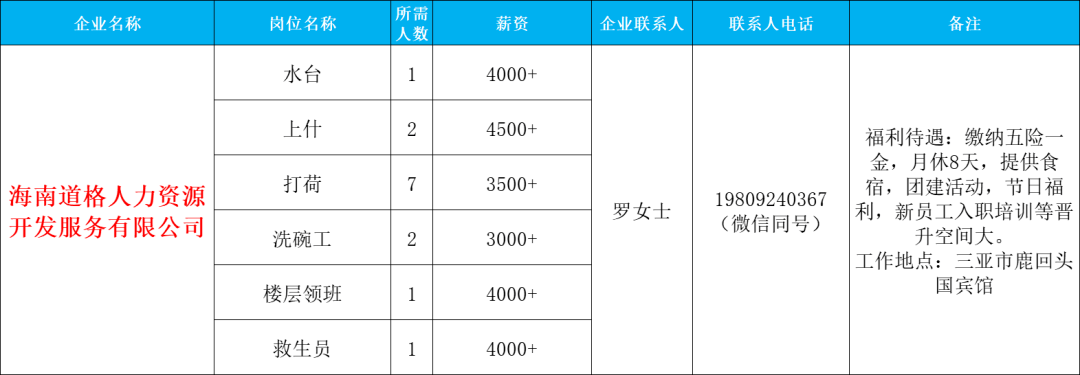 | 企业名称 | 岗位名称 | 所需人数 | 薪资 | 企业联系人 | 联系人电话 | 备注 |
|---|---|---|---|---|---|---|
| 海南道格人力资源开发服务有限公司 | 水台 | 1 | 4000+ | 罗女士 | 19809240367（微信同号） | 福利待遇：缴纳五险一金，月休8天，提供食宿，团建活动，节日福利，新员工入职培训等晋升空间大。工作地点：三亚市鹿回头国宾馆 |
| | 上什 | 2 | 4500+ | | | |
| | 打荷 | 7 | 3500+ | | | |
| | 洗碗工 | 2 | 3000+ | | | |
| | 楼层领班 | 1 | 4000+ | | | |
| | 救生员 | 1 | 4000+ | | | |